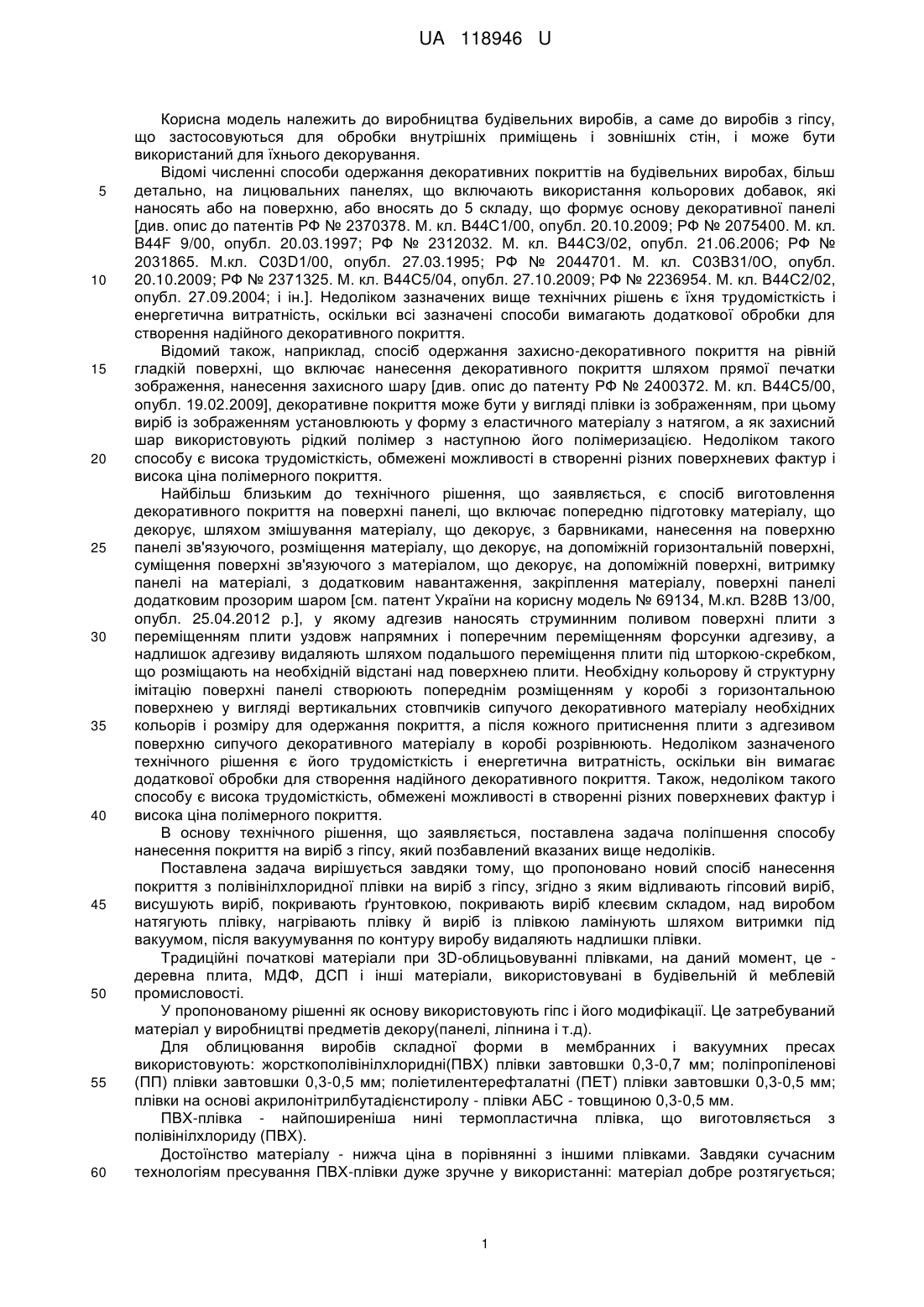 UA 118946 U

Корисна модель належить до виробництва будівельних виробів, а саме до виробів з гіпсу, що застосовуються для обробки внутрішніх приміщень і зовнішніх стін, і може бути використаний для їхнього декорування.

Відомі численні способи одержання декоративних покриттів на будівельних виробах, більш детально, на лицювальних панелях, що включають використання кольорових добавок, які наносять або на поверхню, або вносять до 5 складу, що формує основу декоративної панелі [див. опис до патентів РФ № 2370378. М. кл. В44С1/00, опубл. 20.10.2009; РФ № 2075400. М. кл. B44F 9/00, опубл. 20.03.1997; РФ № 2312032. М. кл. В44С3/02, опубл. 21.06.2006; РФ № 2031865. М.кл. C03D1/00, опубл. 27.03.1995; РФ № 2044701. М. кл. С03В31/0О, опубл. 20.10.2009; РФ № 2371325. М. кл. В44С5/04, опубл. 27.10.2009; РФ № 2236954. М. кл. В44С2/02, опубл. 27.09.2004; і ін.]. Недоліком зазначених вище технічних рішень є їхня трудомісткість і енергетична витратність, оскільки всі зазначені способи вимагають додаткової обробки для створення надійного декоративного покриття.

Відомий також, наприклад, спосіб одержання захисно-декоративного покриття на рівній гладкій поверхні, що включає нанесення декоративного покриття шляхом прямої печатки зображення, нанесення захисного шару [див. опис до патенту РФ № 2400372. М. кл. В44С5/00, опубл. 19.02.2009], декоративне покриття може бути у вигляді плівки із зображенням, при цьому виріб із зображенням установлюють у форму з еластичного матеріалу з натягом, а як захисний шар використовують рідкий полімер з наступною його полімеризацією. Недоліком такого способу є висока трудомісткість, обмежені можливості в створенні різних поверхневих фактур і висока ціна полімерного покриття.

Найбільш близьким до технічного рішення, що заявляється, є спосіб виготовлення декоративного покриття на поверхні панелі, що включає попередню підготовку матеріалу, що декорує, шляхом змішування матеріалу, що декорує, з барвниками, нанесення на поверхню панелі зв'язуючого, розміщення матеріалу, що декорує, на допоміжній горизонтальній поверхні, суміщення поверхні зв'язуючого з матеріалом, що декорує, на допоміжній поверхні, витримку панелі на матеріалі, з додатковим навантаження, закріплення матеріалу, поверхні панелі додатковим прозорим шаром [см. патент України на корисну модель № 69134, М.кл. В28В 13/00, опубл. 25.04.2012 р.], у якому адгезив наносять струминним поливом поверхні плити з переміщенням плити уздовж напрямних і поперечним переміщенням форсунки адгезиву, а надлишок адгезиву видаляють шляхом подальшого переміщення плити під шторкою-скребком, що розміщають на необхідній відстані над поверхнею плити. Необхідну кольорову й структурну імітацію поверхні панелі створюють попереднім розміщенням у коробі з горизонтальною поверхнею у вигляді вертикальних стовпчиків сипучого декоративного матеріалу необхідних кольорів і розміру для одержання покриття, а після кожного притиснення плити з адгезивом поверхню сипучого декоративного матеріалу в коробі розрівнюють. Недоліком зазначеного технічного рішення є його трудомісткість і енергетична витратність, оскільки він вимагає додаткової обробки для створення надійного декоративного покриття. Також, недоліком такого способу є висока трудомісткість, обмежені можливості в створенні різних поверхневих фактур і висока ціна полімерного покриття.

В основу технічного рішення, що заявляється, поставлена задача поліпшення способу нанесення покриття на виріб з гіпсу, який позбавлений вказаних вище недоліків.

Поставлена задача вирішується завдяки тому, що пропоновано новий спосіб нанесення покриття з полівінілхлоридної плівки на виріб з гіпсу, згідно з яким відливають гіпсовий виріб, висушують виріб, покривають ґрунтовкою, покривають виріб клеєвим складом, над виробом натягують плівку, нагрівають плівку й виріб із плівкою ламінують шляхом витримки під вакуумом, після вакуумування по контуру виробу видаляють надлишки плівки.

Традиційні початкові матеріали при 3D-облицьовуванні плівками, на даний момент, це - деревна плита, МДФ, ДСП і інші матеріали, використовувані в будівельній й меблевій промисловості.

У пропонованому рішенні як основу використовують гіпс і його модифікації. Це затребуваний матеріал у виробництві предметів декору(панелі, ліпнина і т.д).

Для облицювання виробів складної форми в мембранних і вакуумних пресах використовують: жорсткополівінілхлоридні(ПВХ) плівки завтовшки 0,3-0,7 мм; поліпропіленові (ПП) плівки завтовшки 0,3-0,5 мм; поліетилентерефталатні (ПЕТ) плівки завтовшки 0,3-0,5 мм; плівки на основі акрилонітрилбутадієнстиролу - плівки АБС - товщиною 0,3-0,5 мм.

ПВХ-плівка - найпоширеніша нині термопластична плівка, що виготовляється з полівінілхлориду (ПВХ).

Достоїнство матеріалу - нижча ціна в порівнянні з іншими плівками. Завдяки сучасним технологіям пресування ПВХ-плівки дуже зручне у використанні: матеріал добре розтягується;

5
10
15
20
25
30
35
40
45
50
55
60

1